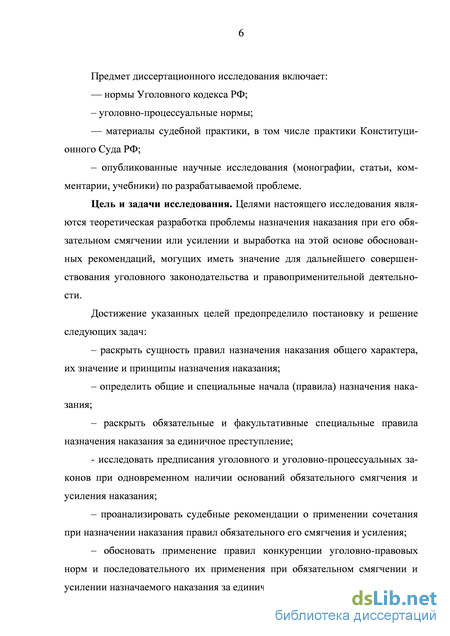 6

Предмет диссертационного исследования включает:

— нормы Уголовного кодекса РФ;

– уголовно-процессуальные нормы;

— материалы судебной практики, в том числе практики Конституционного Суда РФ;

– опубликованные научные исследования (монографии, статьи, комментарии, учебники) по разрабатываемой проблеме.

**Цель и задачи исследования.** Целями настоящего исследования являются теоретическая разработка проблемы назначения наказания при его обязательном смягчении или усилении и выработка на этой основе обоснованных рекомендаций, могущих иметь значение для дальнейшего совершенствования уголовного законодательства и правоприменительной деятельности.

Достижение указанных целей предопределило постановку и решение следующих задач:

– раскрыть сущность правил назначения наказания общего характера, их значение и принципы назначения наказания;

– определить общие и специальные начала (правила) назначения наказания;

– раскрыть обязательные и факультативные специальные правила назначения наказания за единичное преступление;

- исследовать предписания уголовного и уголовно-процессуальных законов при одновременном наличии оснований обязательного смягчения и усиления наказания;

– проанализировать судебные рекомендации о применении сочетания при назначении наказания правил обязательного его смягчения и усиления;

– обосновать применение правил конкуренции уголовно-правовых норм и последовательного их применения при обязательном смягчении и усилении назначаемого наказания за единич

dsLib.net
библиотека диссертаций